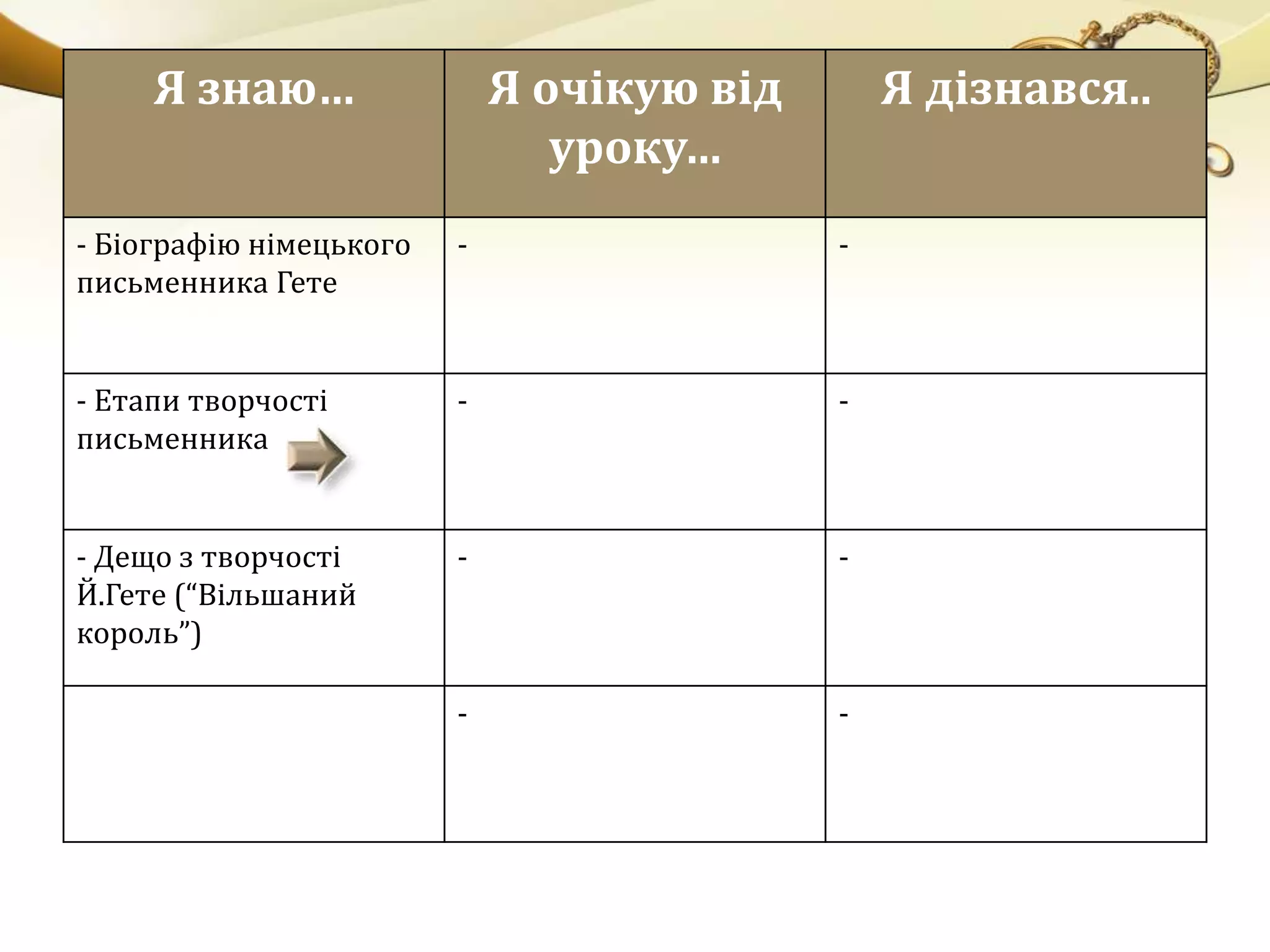 | Я знаю… | Я очікую від уроку… | Я дізнався.. |
|---|---|---|
| - Біографію німецького письменника Гете | - | - |
| - Етапи творчості письменника | - | - |
| - Дещо з творчості Й.Гете (“Вільшаний король”) | - | - |
| | - | - |